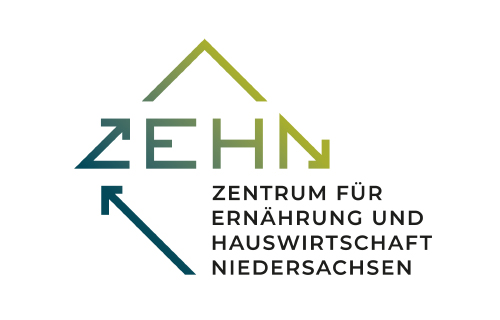 ZEHN

ZENTRUM FÜR ERNÄHRUNG UND HAUSWIRTSCHAFT NIEDERSACHSEN